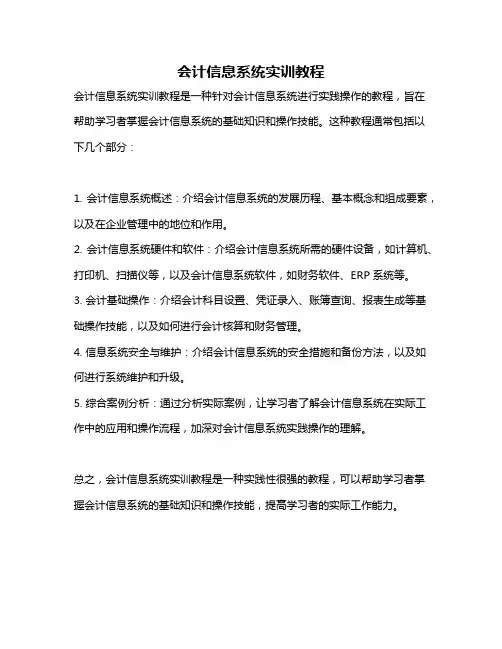 会计信息系统实训教程

会计信息系统实训教程是一种针对会计信息系统进行实践操作的教程，旨在帮助学习者掌握会计信息系统的基础知识和操作技能。这种教程通常包括以下几个部分：

1. 会计信息系统概述：介绍会计信息系统的发展历程、基本概念和组成要素，以及在企业管理中的地位和作用。
2. 会计信息系统硬件和软件：介绍会计信息系统所需的硬件设备，如计算机、打印机、扫描仪等，以及会计信息系统软件，如财务软件、ERP 系统等。
3. 会计基础操作：介绍会计科目设置、凭证录入、账簿查询、报表生成等基础操作技能，以及如何进行会计核算和财务管理。
4. 信息系统安全与维护：介绍会计信息系统的安全措施和备份方法，以及如何进行系统维护和升级。
5. 综合案例分析：通过分析实际案例，让学习者了解会计信息系统在实际工作中的应用和操作流程，加深对会计信息系统实践操作的理解。

总之，会计信息系统实训教程是一种实践性很强的教程，可以帮助学习者掌握会计信息系统的基础知识和操作技能，提高学习者的实际工作能力。